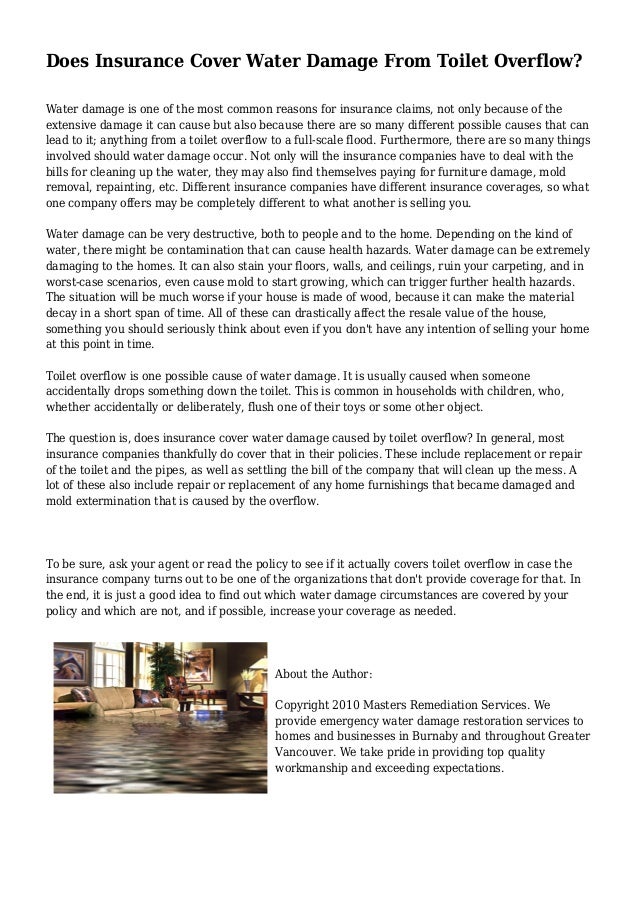 Does Insurance Cover Water Damage From Toilet Overflow?

Water damage is one of the most common reasons for insurance claims, not only because of the extensive damage it can cause but also because there are so many different possible causes that can lead to it; anything from a toilet overflow to a full-scale flood. Furthermore, there are so many things involved should water damage occur. Not only will the insurance companies have to deal with the bills for cleaning up the water, they may also find themselves paying for furniture damage, mold removal, repainting, etc. Different insurance companies have different insurance coverages, so what one company offers may be completely different to what another is selling you.

Water damage can be very destructive, both to people and to the home. Depending on the kind of water, there might be contamination that can cause health hazards. Water damage can be extremely damaging to the homes. It can also stain your floors, walls, and ceilings, ruin your carpeting, and in worst-case scenarios, even cause mold to start growing, which can trigger further health hazards. The situation will be much worse if your house is made of wood, because it can make the material decay in a short span of time. All of these can drastically affect the resale value of the house, something you should seriously think about even if you don't have any intention of selling your home at this point in time.

Toilet overflow is one possible cause of water damage. It is usually caused when someone accidentally drops something down the toilet. This is common in households with children, who, whether accidentally or deliberately, flush one of their toys or some other object.

The question is, does insurance cover water damage caused by toilet overflow? In general, most insurance companies thankfully do cover that in their policies. These include replacement or repair of the toilet and the pipes, as well as settling the bill of the company that will clean up the mess. A lot of these also include repair or replacement of any home furnishings that became damaged and mold extermination that is caused by the overflow.

To be sure, ask your agent or read the policy to see if it actually covers toilet overflow in case the insurance company turns out to be one of the organizations that don't provide coverage for that. In the end, it is just a good idea to find out which water damage circumstances are covered by your policy and which are not, and if possible, increase your coverage as needed.

About the Author:

Copyright 2010 Masters Remediation Services. We provide emergency water damage restoration services to homes and businesses in Burnaby and throughout Greater Vancouver. We take pride in providing top quality workmanship and exceeding expectations.